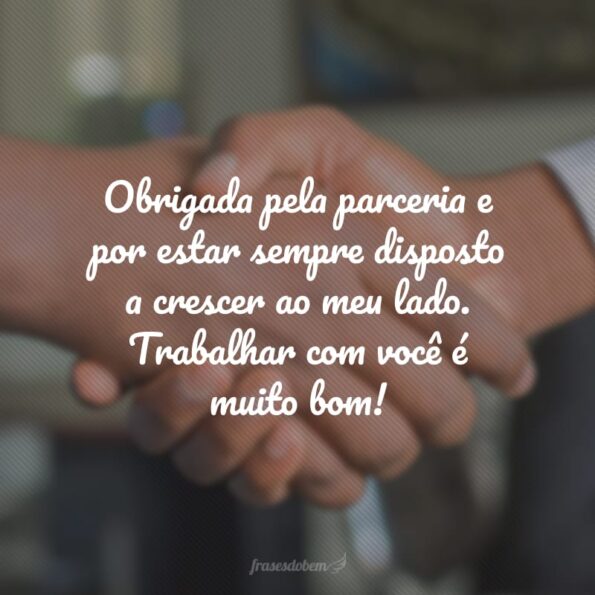 Obrigada pela parceria e por estar sempre disposto a crescer ao meu lado. Trabalhar com você é muito bom!

frasesdobem